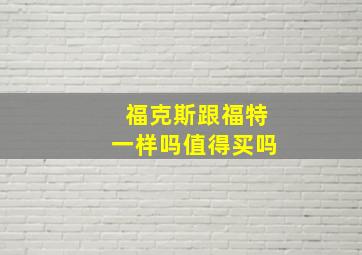 福克斯跟福特
一样吗值得买吗